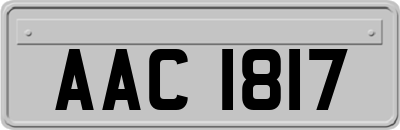 AAC 1817